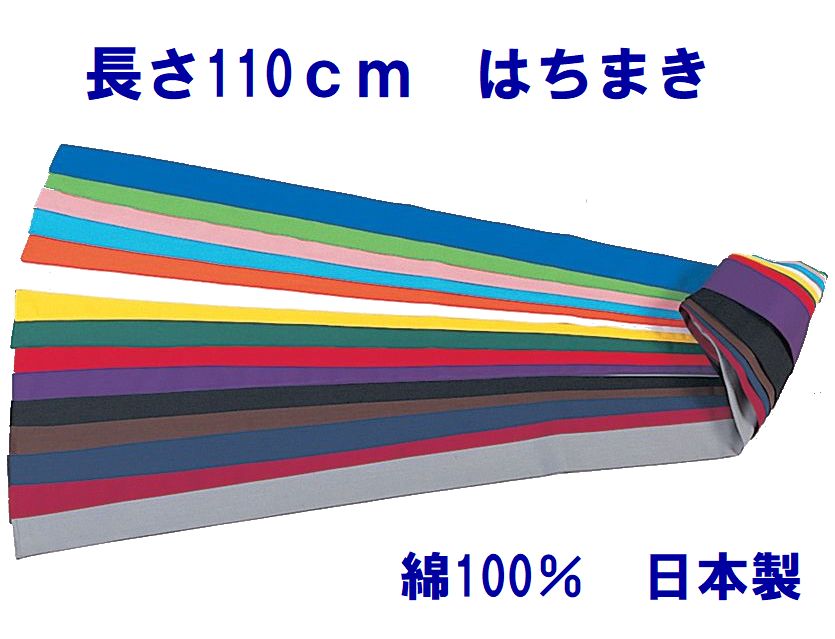 長さ110ｃｍ　はちまき

綿100％　日本製